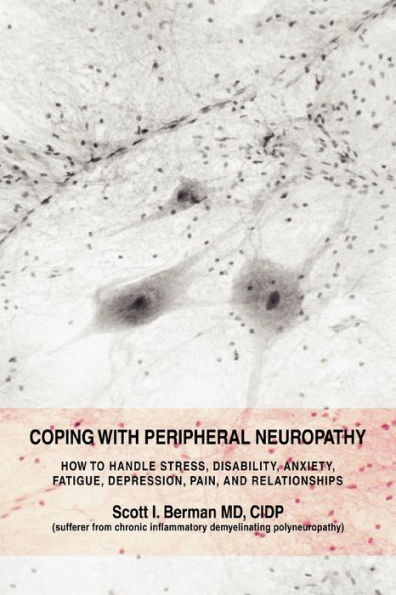 COPING WITH PERIPHERAL NEUROPATHY

HOW TO HANDLE STRESS, DISABILITY, ANXIETY, FATIGUE, DEPRESSION, PAIN, AND RELATIONSHIPS

Scott I. Berman MD, CIDP
(sufferer from chronic inflammatory demyelinating polyneuropathy)